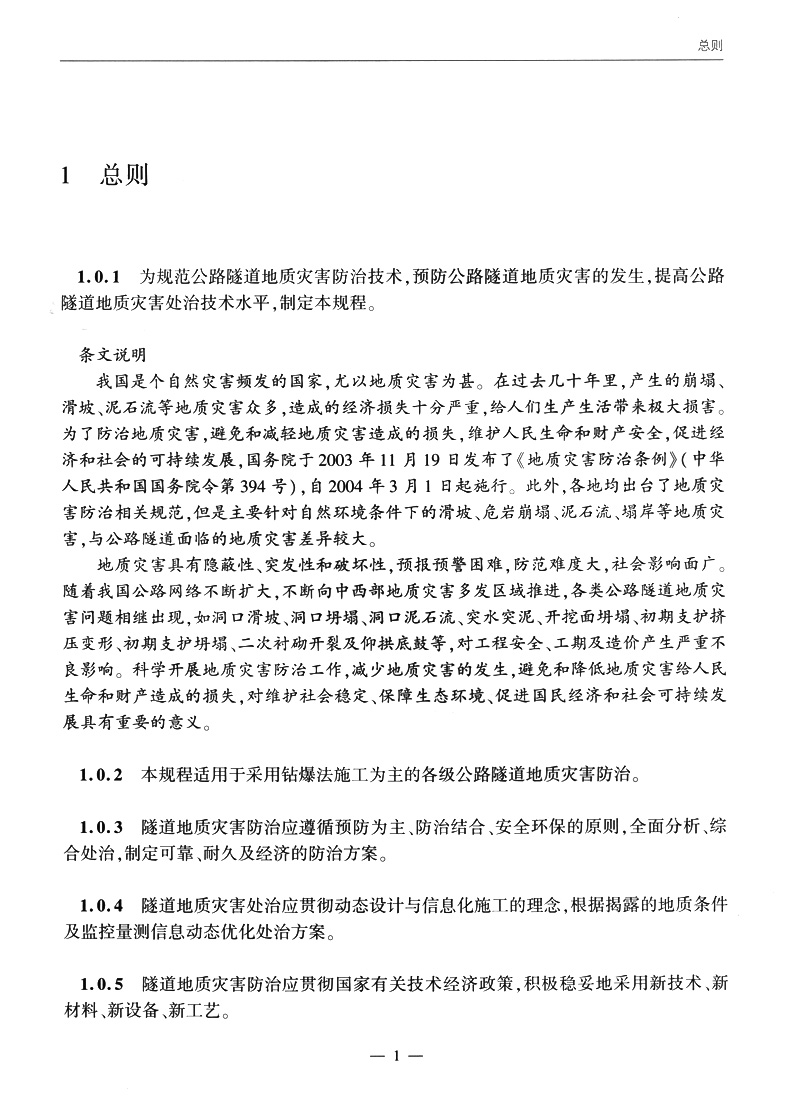 总则

1 总则

1.0.1 为规范公路隧道地质灾害防治技术,预防公路隧道地质灾害的发生,提高公路隧道地质灾害处治技术水平,制定本规程。

条文说明

我国是个自然灾害频发的国家,尤以地质灾害为甚。在过去几十年里,产生的崩塌、滑坡、泥石流等地质灾害众多,造成的经济损失十分严重,给人们生产生活带来极大损害。为了防治地质灾害,避免和减轻地质灾害造成的损失,维护人民生命和财产安全,促进经济和社会的可持续发展,国务院于2003年11月19日发布了《地质灾害防治条例》(中华人民共和国国务院令第394号),自2004年3月1日起施行。此外,各地均出台了地质灾害防治相关规范,但是主要针对自然环境条件下的滑坡、危岩崩塌、泥石流、塌岸等地质灾害,与公路隧道面临的地质灾害差异较大。

地质灾害具有隐蔽性、突发性和破坏性,预报预警困难,防范难度大,社会影响面广。随着我国公路网络不断扩大,不断向中西部地质灾害多发区域推进,各类公路隧道地质灾害问题相继出现,如洞口滑坡、洞口坍塌、洞口泥石流、突水突泥、开挖面坍塌、初期支护挤压变形、初期支护坍塌、二次衬砌开裂及仰拱底鼓等,对工程安全、工期及造价产生严重不良影响。科学开展地质灾害防治工作,减少地质灾害的发生,避免和降低地质灾害给人民生命和财产造成的损失,对维护社会稳定、保障生态环境、促进国民经济和社会可持续发展具有重要的意义。

1.0.2 本规程适用于采用钻爆法施工为主的各级公路隧道地质灾害防治。

1.0.3 隧道地质灾害防治应遵循预防为主、防治结合、安全环保的原则,全面分析、综合处治,制定可靠、耐久及经济的防治方案。

1.0.4 隧道地质灾害处治应贯彻动态设计与信息化施工的理念,根据揭露的地质条件及监控量测信息动态优化处治方案。

1.0.5 隧道地质灾害防治应贯彻国家有关技术经济政策,积极稳妥地采用新技术、新材料、新设备、新工艺。

— 1 —